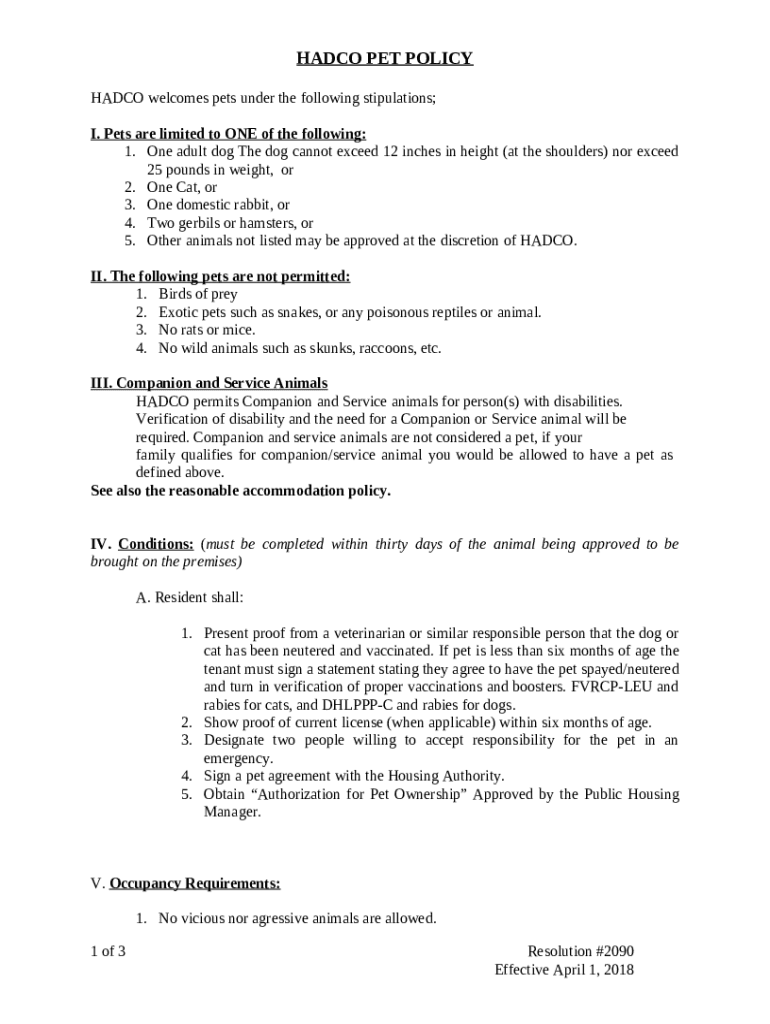 HADCO PET POLICY

HADCO welcomes pets under the following stipulations;

I. Pets are limited to ONE of the following:
1. One adult dog The dog cannot exceed 12 inches in height (at the shoulders) nor exceed 25 pounds in weight, or
2. One Cat, or
3. One domestic rabbit, or
4. Two gerbils or hamsters, or
5. Other animals not listed may be approved at the discretion of HADCO.

II. The following pets are not permitted:
1. Birds of prey
2. Exotic pets such as snakes, or any poisonous reptiles or animal.
3. No rats or mice.
4. No wild animals such as skunks, raccoons, etc.

III. Companion and Service Animals
HADCO permits Companion and Service animals for person(s) with disabilities. Verification of disability and the need for a Companion or Service animal will be required. Companion and service animals are not considered a pet, if your family qualifies for companion/service animal you would be allowed to have a pet as defined above.
See also the reasonable accommodation policy.

IV. Conditions: (must be completed within thirty days of the animal being approved to be brought on the premises)

A. Resident shall:

1. Present proof from a veterinarian or similar responsible person that the dog or cat has been neutered and vaccinated. If pet is less than six months of age the tenant must sign a statement stating they agree to have the pet spayed/neutered and turn in verification of proper vaccinations and boosters. FVRCP-LEU and rabies for cats, and DHLPPP-C and rabies for dogs.
2. Show proof of current license (when applicable) within six months of age.
3. Designate two people willing to accept responsibility for the pet in an emergency.
4. Sign a pet agreement with the Housing Authority.
5. Obtain “Authorization for Pet Ownership” Approved by the Public Housing Manager.

V. Occupancy Requirements:

1. No vicious nor agressive animals are allowed.

1 of 3

Resolution #2090
Effective April 1, 2018